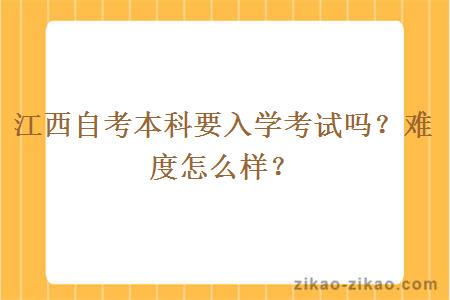 江西自考本科要入学考试吗？难度怎么样？

zikao-zikao.com